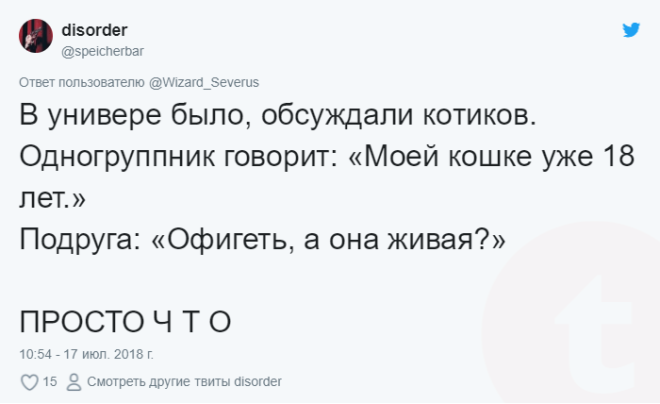 disorder
@speicherbar

Ответ пользователю @Wizard_Severus

В универе было, обсуждали котиков.
Одногруппник говорит: «Моей кошке уже 18 лет.»
Подруга: «Офигеть, а она живая?»

ПРОСТО Ч Т О

10:54 - 17 июл. 2018 г.

15 Смотреть другие твиты disorder